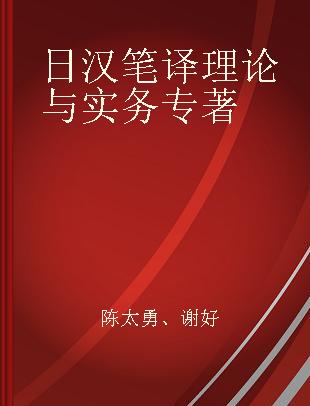 日汉笔译理论与实务专著

陈太勇、谢好